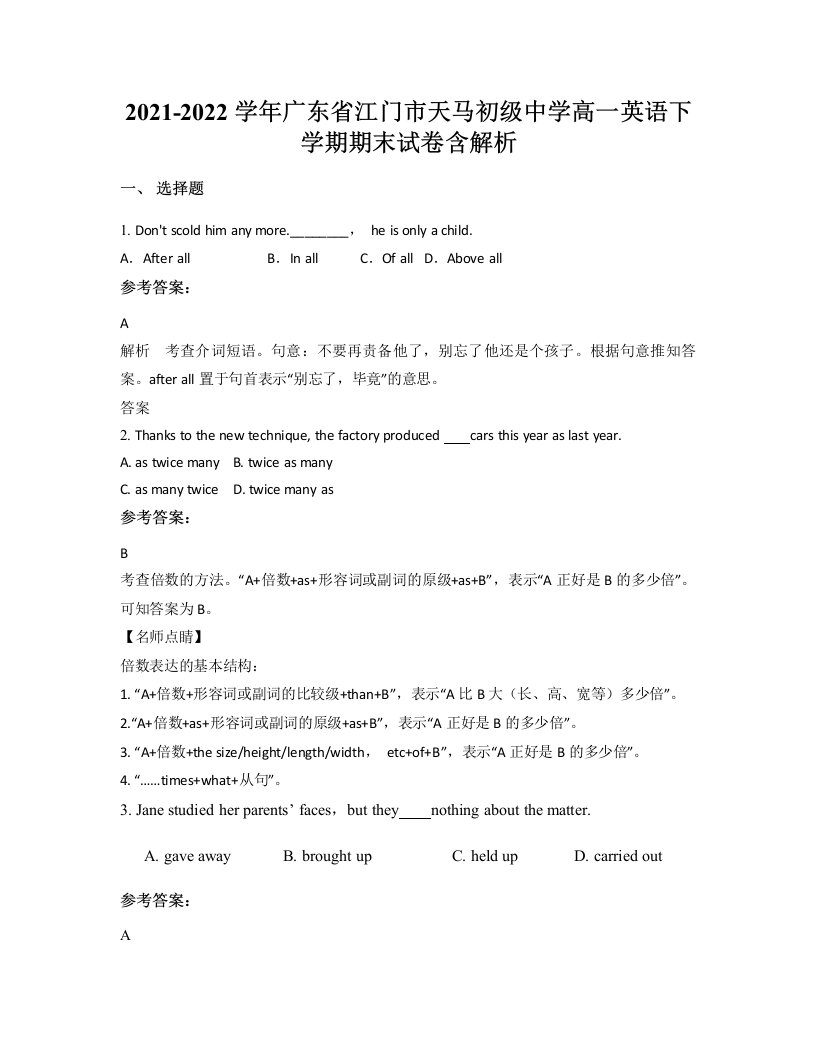 2021-2022 学年广东省江门市天马初级中学高一英语下学期期末试卷含解析

一、 选择题

1. Don't scold him any more.________， he is only a child.

A. After all　　B. In all　　C. Of all　D. Above all

参考答案：

A

解析　考查介词短语。句意：不要再责备他了，别忘了他还是个孩子。根据句意推知答案。after all 置于句首表示“别忘了，毕竟”的意思。

答案

2. Thanks to the new technique, the factory produced ____cars this year as last year.

A. as twice many　B. twice as many

C. as many twice　D. twice many as

参考答案：

B

考查倍数的方法。“A+倍数+as+形容词或副词的原级+as+B”，表示“A 正好是 B 的多少倍”。可知答案为 B。

【名师点睛】

倍数表达的基本结构：

1. “A+倍数+形容词或副词的比较级+than+B”，表示“A 比 B 大（长、高、宽等）多少倍”。

2.“A+倍数+as+形容词或副词的原级+as+B”，表示“A 正好是 B 的多少倍”。

3. “A+倍数+the size/height/length/width， etc+of+B”，表示“A 正好是 B 的多少倍”。

4. “……times+what+从句”。

3. Jane studied her parents’ faces，but they____nothing about the matter.

A. gave away　B. brought up　C. held up　D. carried out

参考答案：

A